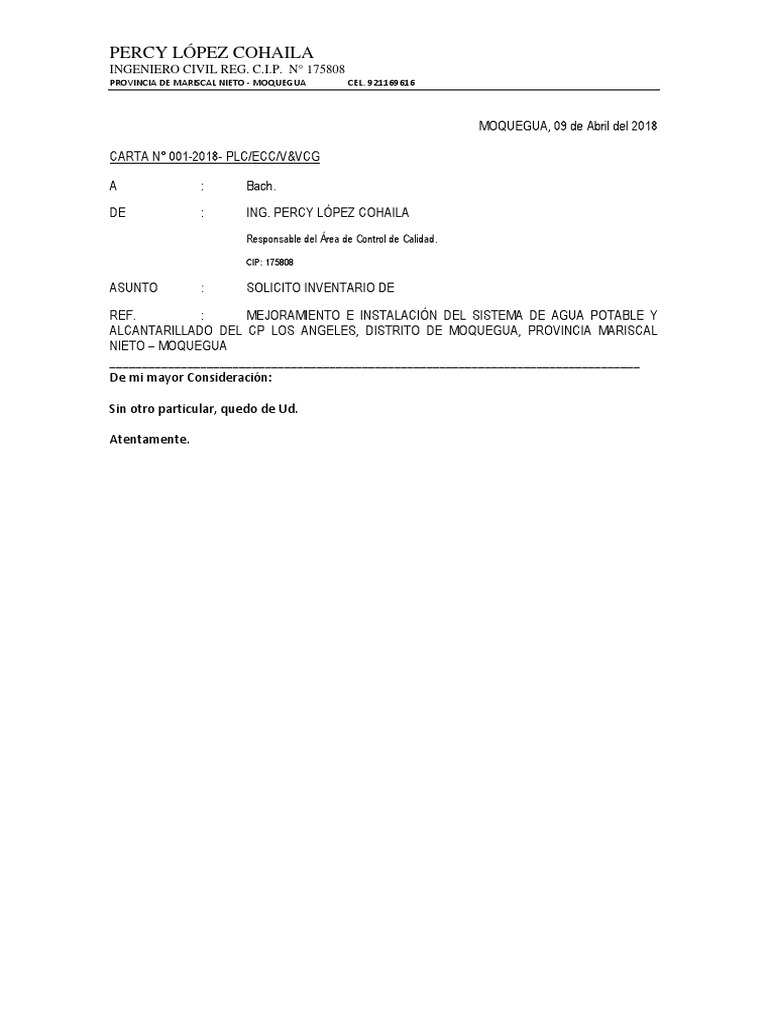 PERCY LÓPEZ COHAILA
INGENIERO CIVIL REG. C.I.P. N° 175808
PROVINCIA DE MARISCAL NIETO - MOQUEGUA CEL. 921169616

MOQUEGUA, 09 de Abril del 2018

CARTA N° 001-2018- PLC/ECC/V&VCG

A : Bach.

DE : ING. PERCY LÓPEZ COHAILA

Responsable del Área de Control de Calidad.

CIP: 175808

ASUNTO : SOLICITO INVENTARIO DE

REF. : MEJORAMIENTO E INSTALACIÓN DEL SISTEMA DE AGUA POTABLE Y ALCANTARILLADO DEL CP LOS ANGELES, DISTRITO DE MOQUEGUA, PROVINCIA MARISCAL NIETO – MOQUEGUA

De mi mayor Consideración:

Sin otro particular, quedo de Ud.

Atentamente.